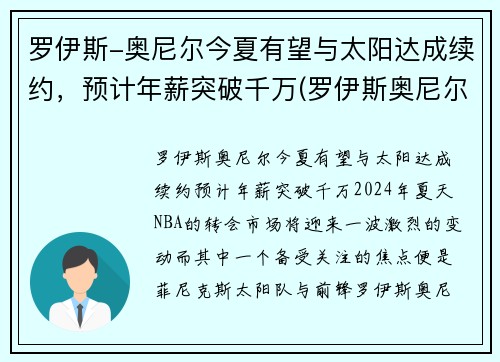 罗伊斯-奥尼尔今夏有望与太阳达成续约，预计年薪突破千万(罗伊斯奥尼尔

罗伊斯奥尼尔今夏有望与太阳达成续约预计年薪突破千万2024年夏天NBA的转会市场将迎来一波激烈的变动而其中一个备受关注的焦点便是菲尼克斯太阳队与前锋罗伊斯奥尼